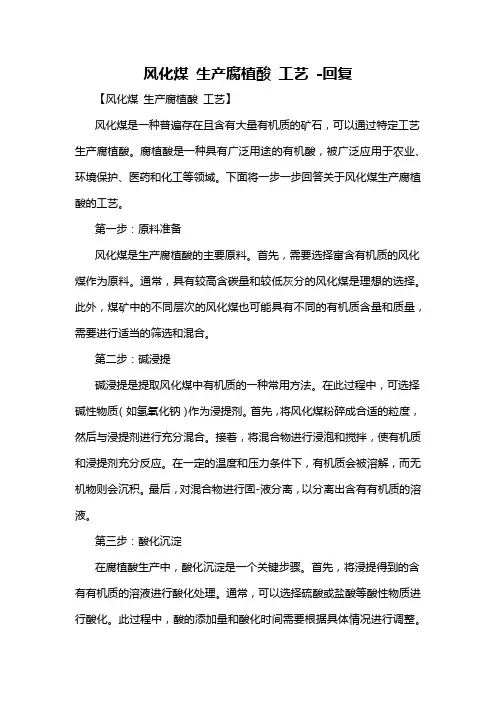 风化煤 生产腐植酸 工艺 -回复

【风化煤 生产腐植酸 工艺】

风化煤是一种普遍存在且含有大量有机质的矿石，可以通过特定工艺生产腐植酸。腐植酸是一种具有广泛用途的有机酸，被广泛应用于农业、环境保护、医药和化工等领域。下面将一步一步回答关于风化煤生产腐植酸的工艺。

第一步：原料准备

风化煤是生产腐植酸的主要原料。首先，需要选择富含有机质的风化煤作为原料。通常，具有较高含碳量和较低灰分的风化煤是理想的选择。此外，煤矿中的不同层次的风化煤也可能具有不同的有机质含量和质量，需要进行适当的筛选和混合。

第二步：碱浸提

碱浸提是提取风化煤中有机质的一种常用方法。在此过程中，可选择碱性物质（如氢氧化钠）作为浸提剂。首先，将风化煤粉碎成合适的粒度，然后与浸提剂进行充分混合。接着，将混合物进行浸泡和搅拌，使有机质和浸提剂充分反应。在一定的温度和压力条件下，有机质会被溶解，而无机物则会沉积。最后，对混合物进行固-液分离，以分离出含有有机质的溶液。

第三步：酸化沉淀

在腐植酸生产中，酸化沉淀是一个关键步骤。首先，将浸提得到的含有有机质的溶液进行酸化处理。通常，可以选择硫酸或盐酸等酸性物质进行酸化。此过程中，酸的添加量和酸化时间需要根据具体情况进行调整。